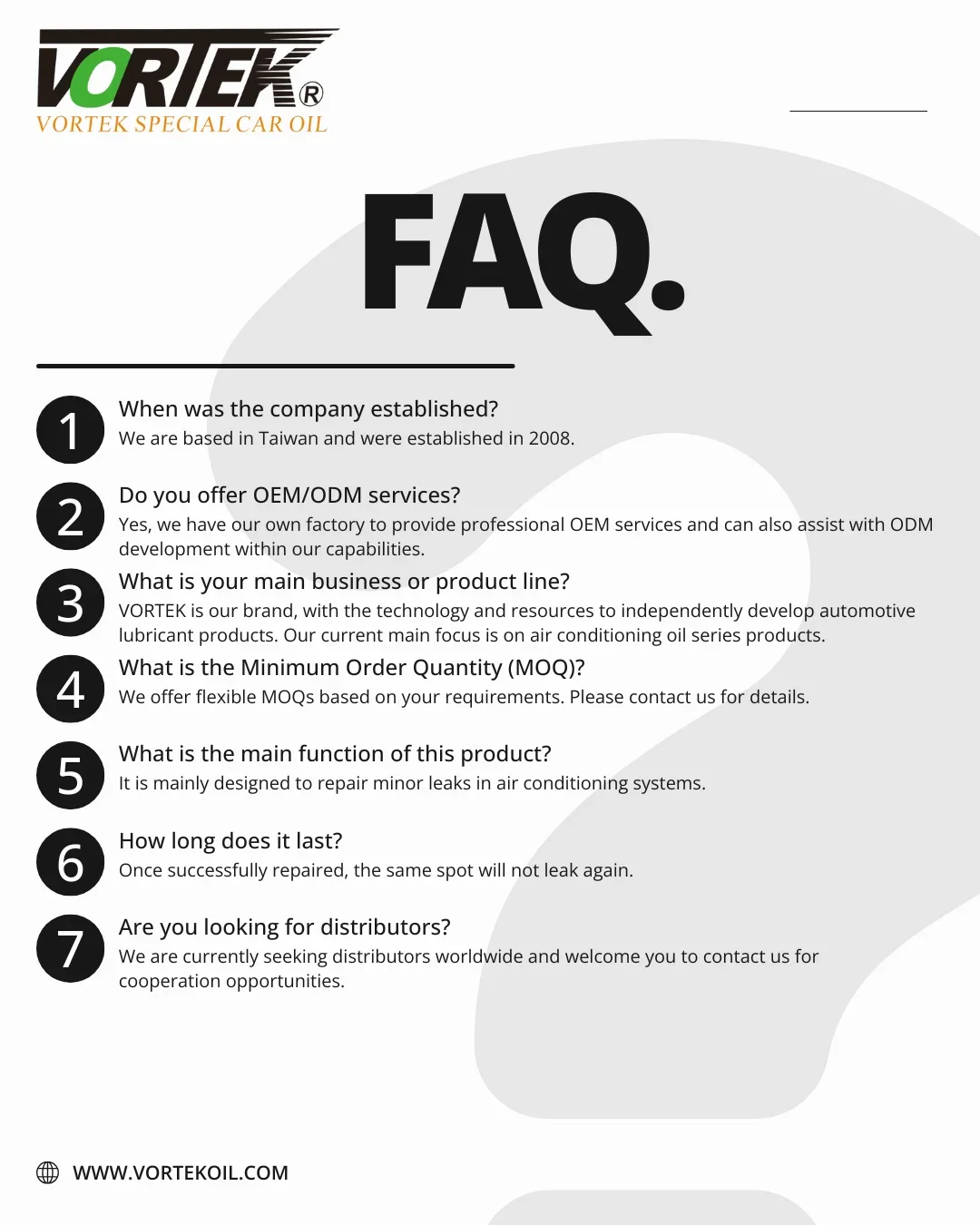 VORTEK®
VORTEK SPECIAL CAR OIL

FAQ.

1
When was the company established?
We are based in Taiwan and were established in 2008.

2
Do you offer OEM/ODM services?
Yes, we have our own factory to provide professional OEM services and can also assist with ODM development within our capabilities.

3
What is your main business or product line?
VORTEK is our brand, with the technology and resources to independently develop automotive lubricant products. Our current main focus is on air conditioning oil series products.

4
What is the Minimum Order Quantity (MOQ)?
We offer flexible MOQs based on your requirements. Please contact us for details.

5
What is the main function of this product?
It is mainly designed to repair minor leaks in air conditioning systems.

6
How long does it last?
Once successfully repaired, the same spot will not leak again.

7
Are you looking for distributors?
We are currently seeking distributors worldwide and welcome you to contact us for cooperation opportunities.

WWW.VORTEKOIL.COM